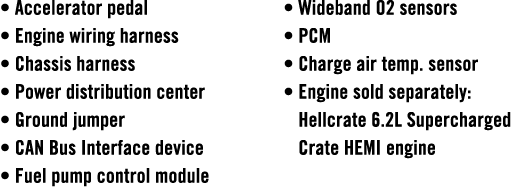 • Accelerator pedal
• Engine wiring harness
• Chassis harness
• Power distribution center
• Ground jumper
• CAN Bus Interface device
• Fuel pump control module

• Wideband O2 sensors
• PCM
• Charge air temp. sensor
• Engine sold separately: Hellcrate 6.2L Supercharged Crate HEMI engine